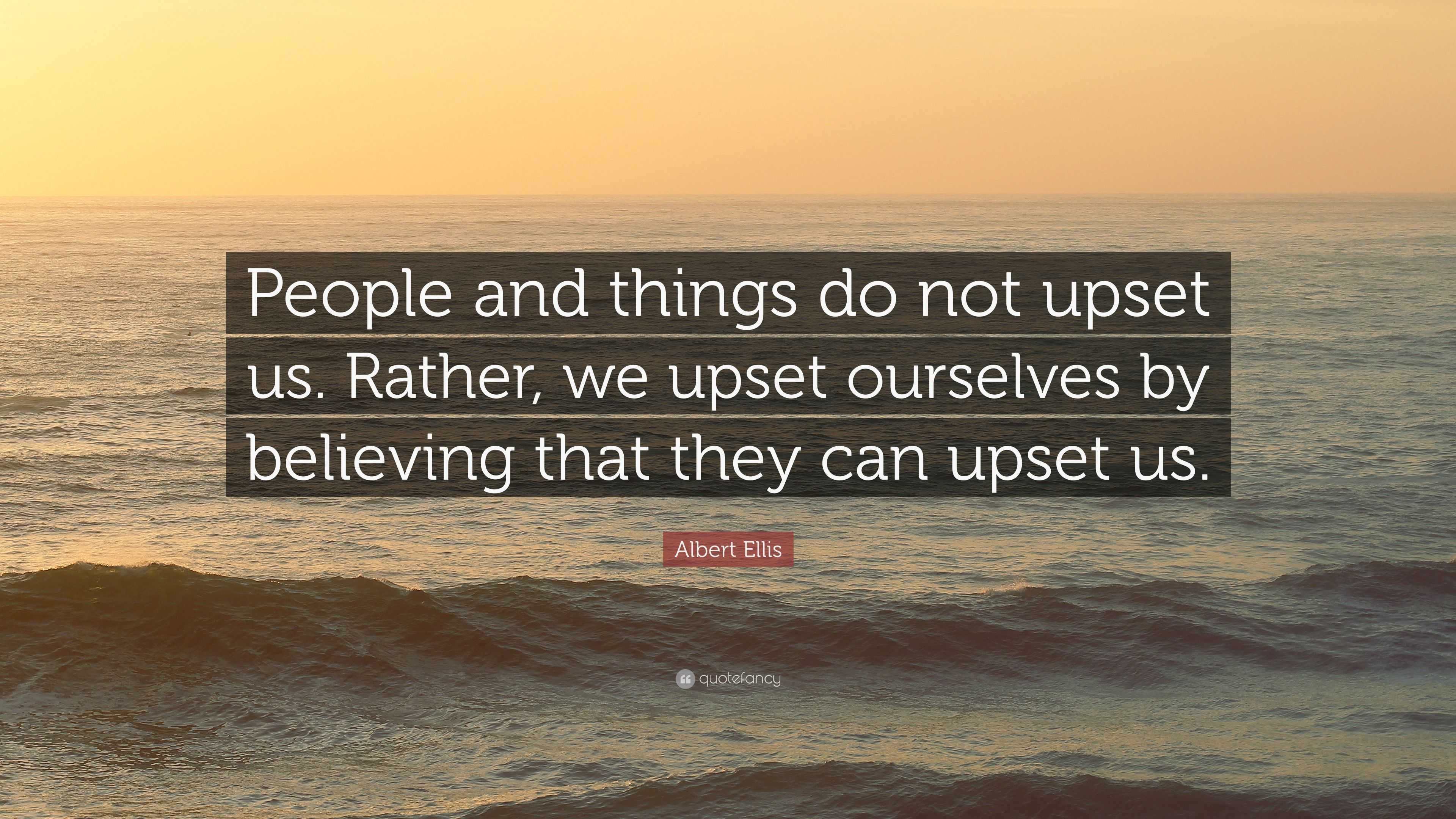 People and things do not upset us. Rather, we upset ourselves by believing that they can upset us.

Albert Ellis

quotefancy